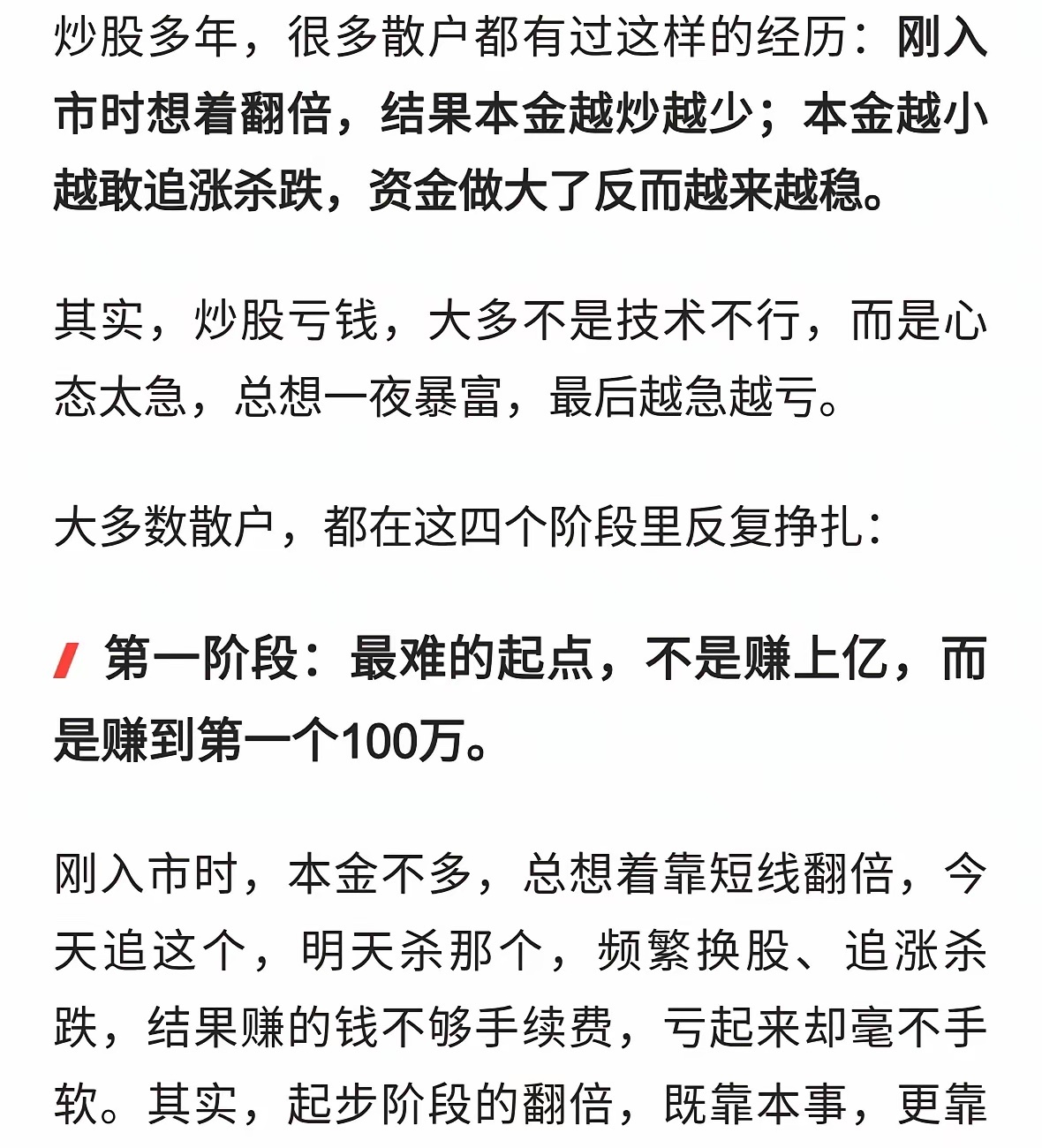 炒股多年，很多散户都有过这样的经历：刚入市时想着翻倍，结果本金越炒越少；本金越小越敢追涨杀跌，资金做大了反而越来越稳。

其实，炒股亏钱，大多不是技术不行，而是心态太急，总想一夜暴富，最后越急越亏。

大多数散户，都在这四个阶段里反复挣扎：

第一阶段：最难的起点，不是赚上亿，而是赚到第一个100万。

刚入市时，本金不多，总想着靠短线翻倍，今天追这个，明天杀那个，频繁换股、追涨杀跌，结果赚的钱不够手续费，亏起来却毫不手软。其实，起步阶段的翻倍，既靠本事，更靠